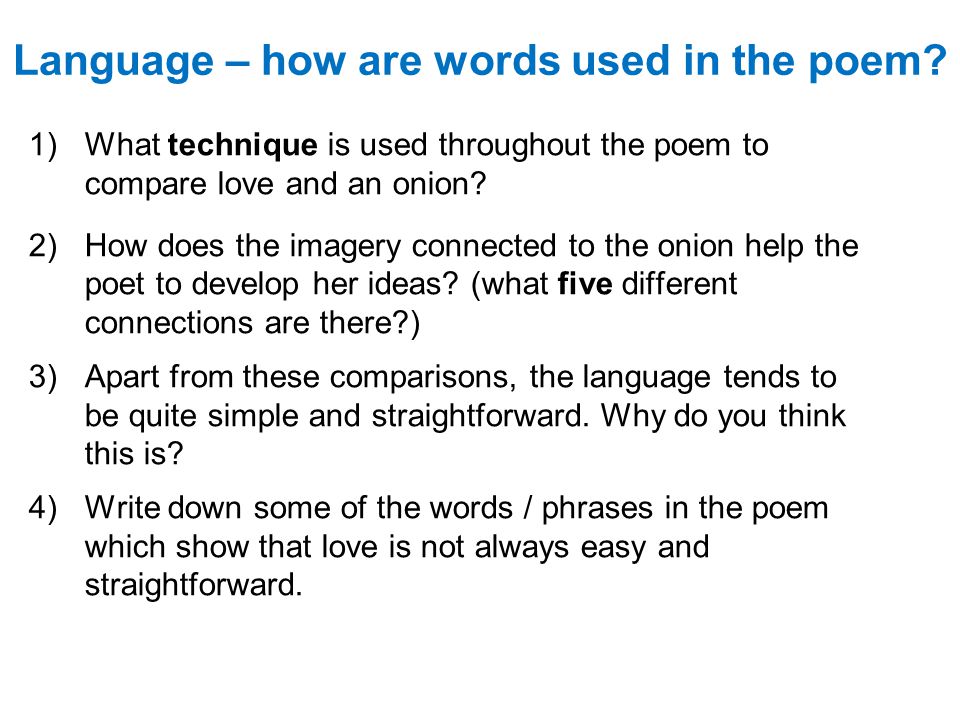 Language – how are words used in the poem?

1) What technique is used throughout the poem to compare love and an onion?

2) How does the imagery connected to the onion help the poet to develop her ideas? (what five different connections are there?)

3) Apart from these comparisons, the language tends to be quite simple and straightforward. Why do you think this is?

4) Write down some of the words / phrases in the poem which show that love is not always easy and straightforward.